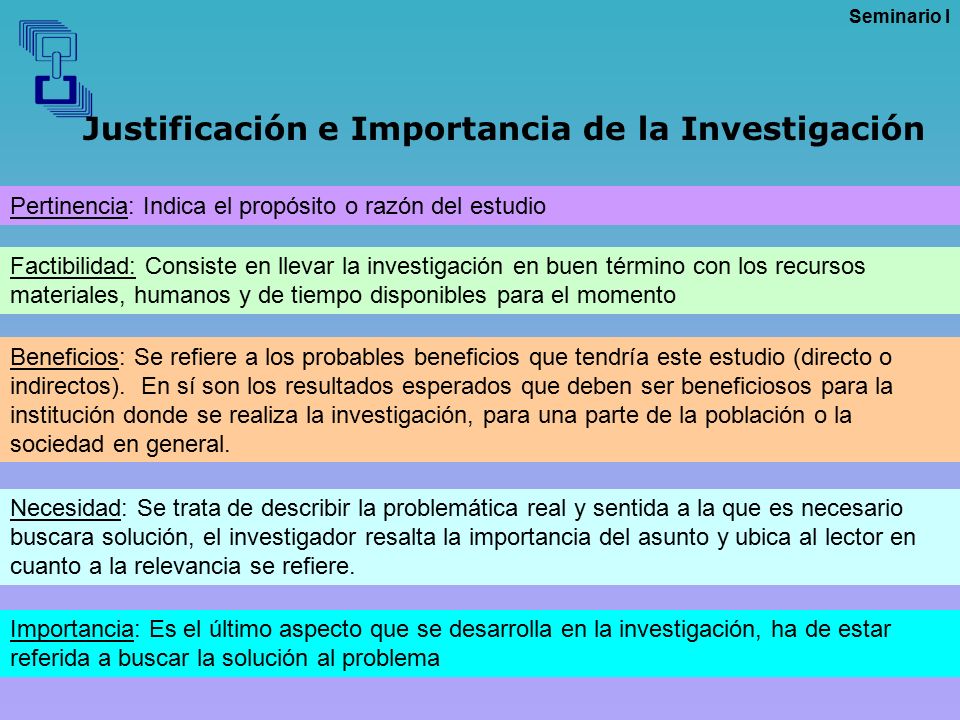 Seminario I

Justificación e Importancia de la Investigación

Pertinencia: Indica el propósito o razón del estudio

Factibilidad: Consiste en llevar la investigación en buen término con los recursos materiales, humanos y de tiempo disponibles para el momento

Beneficios: Se refiere a los probables beneficios que tendría este estudio (directo o indirectos). En sí son los resultados esperados que deben ser beneficiosos para la institución donde se realiza la investigación, para una parte de la población o la sociedad en general.

Necesidad: Se trata de describir la problemática real y sentida a la que es necesario buscara solución, el investigador resalta la importancia del asunto y ubica al lector en cuanto a la relevancia se refiere.

Importancia: Es el último aspecto que se desarrolla en la investigación, ha de estar referida a buscar la solución al problema